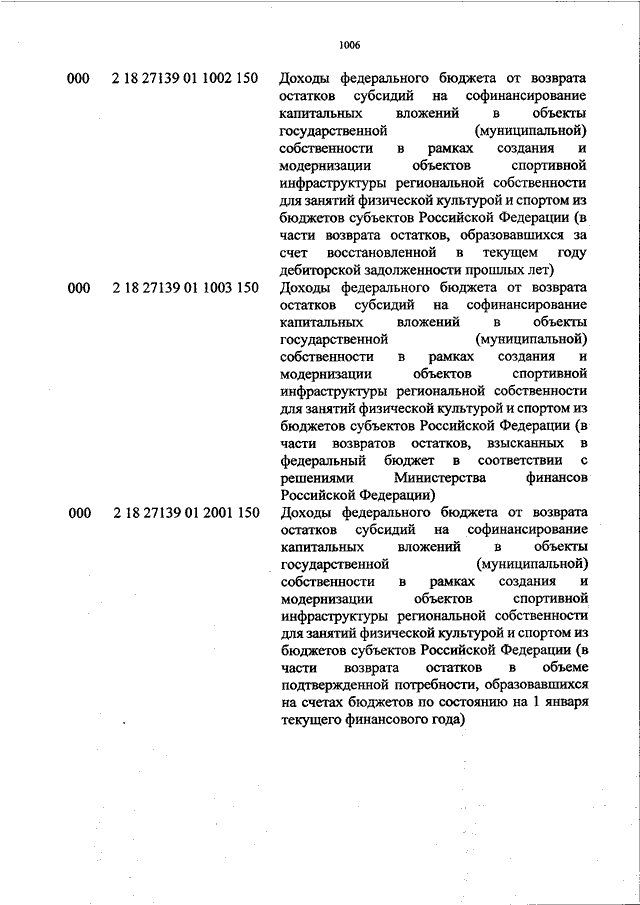 1006

| | | |
|---|---|---|
| 000 | 2 18 27139 01 1002 150 | Доходы федерального бюджета от возврата остатков субсидий на софинансирование капитальных вложений в объекты государственной (муниципальной) собственности в рамках создания и модернизации объектов спортивной инфраструктуры региональной собственности для занятий физической культурой и спортом из бюджетов субъектов Российской Федерации (в части возврата остатков, образовавшихся за счет восстановленной в текущем году дебиторской задолженности прошлых лет) |
| 000 | 2 18 27139 01 1003 150 | Доходы федерального бюджета от возврата остатков субсидий на софинансирование капитальных вложений в объекты государственной (муниципальной) собственности в рамках создания и модернизации объектов спортивной инфраструктуры региональной собственности для занятий физической культурой и спортом из бюджетов субъектов Российской Федерации (в части возвратов остатков, взысканных в федеральный бюджет в соответствии с решениями Министерства финансов Российской Федерации) |
| 000 | 2 18 27139 01 2001 150 | Доходы федерального бюджета от возврата остатков субсидий на софинансирование капитальных вложений в объекты государственной (муниципальной) собственности в рамках создания и модернизации объектов спортивной инфраструктуры региональной собственности для занятий физической культурой и спортом из бюджетов субъектов Российской Федерации (в части возврата остатков в объеме подтвержденной потребности, образовавшихся на счетах бюджетов по состоянию на 1 января текущего финансового года) |